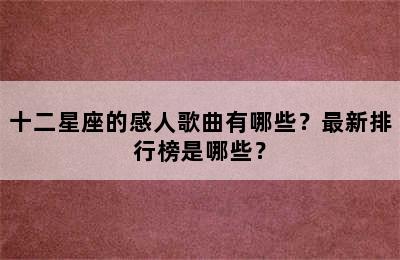 十二星座的感人歌曲有哪些？最新排行榜是哪些？